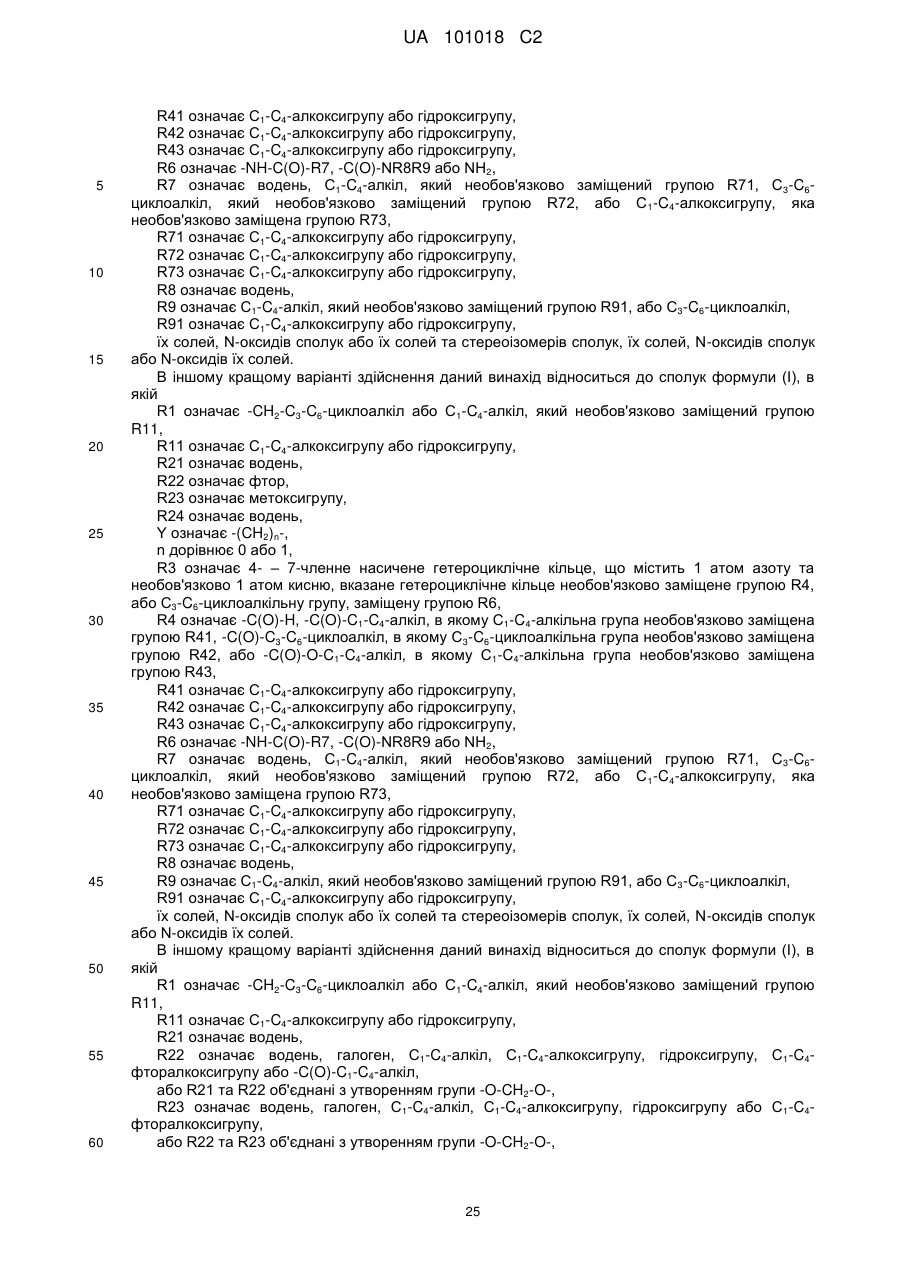 UA 101018 C2

R41 означає $C_1$-$C_4$-алкоксигрупу або гідроксигрупу,
R42 означає $C_1$-$C_4$-алкоксигрупу або гідроксигрупу,
R43 означає $C_1$-$C_4$-алкоксигрупу або гідроксигрупу,
R6 означає -NH-C(O)-R7, -C(O)-NR8R9 або $NH_2$,
5 R7 означає водень, $C_1$-$C_4$-алкіл, який необов'язково заміщений групою R71, $C_3$-$C_6$-циклоалкіл, який необов'язково заміщений групою R72, або $C_1$-$C_4$-алкоксигрупу, яка необов'язково заміщена групою R73,
R71 означає $C_1$-$C_4$-алкоксигрупу або гідроксигрупу,
R72 означає $C_1$-$C_4$-алкоксигрупу або гідроксигрупу,
10 R73 означає $C_1$-$C_4$-алкоксигрупу або гідроксигрупу,
R8 означає водень,
R9 означає $C_1$-$C_4$-алкіл, який необов'язково заміщений групою R91, або $C_3$-$C_6$-циклоалкіл,
R91 означає $C_1$-$C_4$-алкоксигрупу або гідроксигрупу,
їх солей, N-оксидів сполук або їх солей та стереоізомерів сполук, їх солей, N-оксидів сполук
15 або N-оксидів їх солей.
В іншому кращому варіанті здійснення даний винахід відноситься до сполук формули (I), в якій
R1 означає -$CH_2$-$C_3$-$C_6$-циклоалкіл або $C_1$-$C_4$-алкіл, який необов'язково заміщений групою R11,
20 R11 означає $C_1$-$C_4$-алкоксигрупу або гідроксигрупу,
R21 означає водень,
R22 означає фтор,
R23 означає метоксигрупу,
R24 означає водень,
25 Y означає -$(CH_2)_n$-,
n дорівнює 0 або 1,
R3 означає 4- – 7-членне насичене гетероциклічне кільце, що містить 1 атом азоту та необов'язково 1 атом кисню, вказане гетероциклічне кільце необов'язково заміщене групою R4, або $C_3$-$C_6$-циклоалкільну групу, заміщену групою R6,
30 R4 означає -C(O)-H, -C(O)-$C_1$-$C_4$-алкіл, в якому $C_1$-$C_4$-алкільна група необов'язково заміщена групою R41, -C(O)-$C_3$-$C_6$-циклоалкіл, в якому $C_3$-$C_6$-циклоалкільна група необов'язково заміщена групою R42, або -C(O)-O-$C_1$-$C_4$-алкіл, в якому $C_1$-$C_4$-алкільна група необов'язково заміщена групою R43,
R41 означає $C_1$-$C_4$-алкоксигрупу або гідроксигрупу,
35 R42 означає $C_1$-$C_4$-алкоксигрупу або гідроксигрупу,
R43 означає $C_1$-$C_4$-алкоксигрупу або гідроксигрупу,
R6 означає -NH-C(O)-R7, -C(O)-NR8R9 або $NH_2$,
R7 означає водень, $C_1$-$C_4$-алкіл, який необов'язково заміщений групою R71, $C_3$-$C_6$-циклоалкіл, який необов'язково заміщений групою R72, або $C_1$-$C_4$-алкоксигрупу, яка
40 необов'язково заміщена групою R73,
R71 означає $C_1$-$C_4$-алкоксигрупу або гідроксигрупу,
R72 означає $C_1$-$C_4$-алкоксигрупу або гідроксигрупу,
R73 означає $C_1$-$C_4$-алкоксигрупу або гідроксигрупу,
R8 означає водень,
45 R9 означає $C_1$-$C_4$-алкіл, який необов'язково заміщений групою R91, або $C_3$-$C_6$-циклоалкіл,
R91 означає $C_1$-$C_4$-алкоксигрупу або гідроксигрупу,
їх солей, N-оксидів сполук або їх солей та стереоізомерів сполук, їх солей, N-оксидів сполук або N-оксидів їх солей.
В іншому кращому варіанті здійснення даний винахід відноситься до сполук формули (I), в
50 якій
R1 означає -$CH_2$-$C_3$-$C_6$-циклоалкіл або $C_1$-$C_4$-алкіл, який необов'язково заміщений групою R11,
R11 означає $C_1$-$C_4$-алкоксигрупу або гідроксигрупу,
R21 означає водень,
55 R22 означає водень, галоген, $C_1$-$C_4$-алкіл, $C_1$-$C_4$-алкоксигрупу, гідроксигрупу, $C_1$-$C_4$-фторалкоксигрупу або -C(O)-$C_1$-$C_4$-алкіл,
або R21 та R22 об'єднані з утворенням групи -O-$CH_2$-O-,
R23 означає водень, галоген, $C_1$-$C_4$-алкіл, $C_1$-$C_4$-алкоксигрупу, гідроксигрупу або $C_1$-$C_4$-фторалкоксигрупу,
60 або R22 та R23 об'єднані з утворенням групи -O-$CH_2$-O-,

25